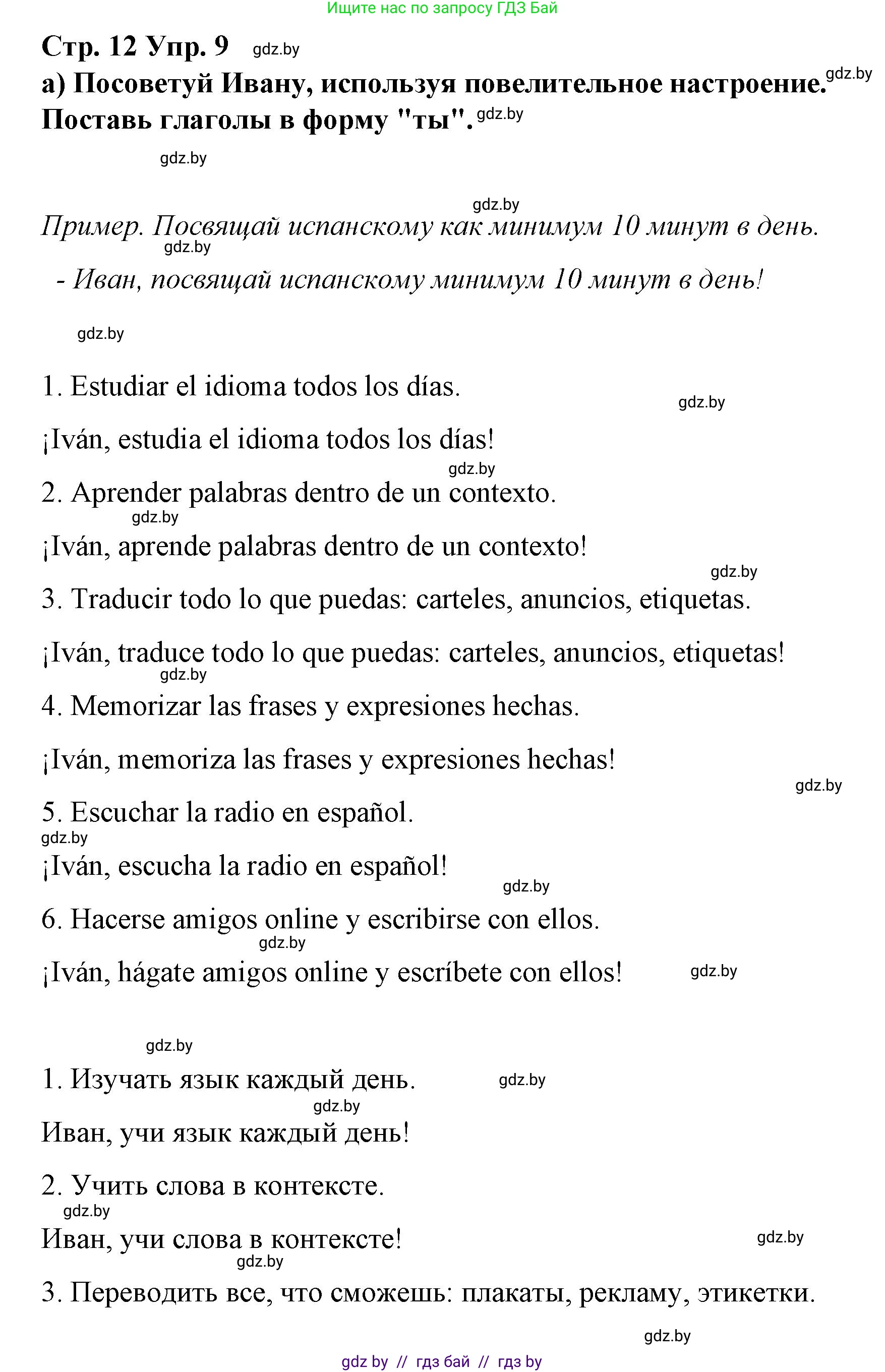 Ищите нас по запросу ГДЗ Бай

Стр. 12 Упр. 9 gdz.by

а) Посоветуй Ивану, используя повелительное настроение. gdz.by
Поставь глаголы в форму "ты". gdz.by

gdz.by

gdz.by

Пример. Посвящай испанскому как минимум 10 минут в день.
gdz.by
- Иван, посвящай испанскому минимум 10 минут в день!

gdz.by

1. Estudiar el idioma todos los días.
gdz.by
¡Iván, estudia el idioma todos los días!
gdz.by
2. Aprender palabras dentro de un contexto.
gdz.by
¡Iván, aprende palabras dentro de un contexto!
gdz.by
3. Traducir todo lo que puedas: carteles, anuncios, etiquetas.

¡Iván, traduce todo lo que puedas: carteles, anuncios, etiquetas!
gdz.by
4. Memorizar las frases y expresiones hechas.

¡Iván, memoriza las frases y expresiones hechas!
gdz.by
5. Escuchar la radio en español.
gdz.by
¡Iván, escucha la radio en español!
gdz.by
6. Hacerse amigos online y escribirse con ellos.
gdz.by
¡Iván, hágate amigos online y escríbete con ellos! gdz.by

gdz.by

1. Изучать язык каждый день. gdz.by
gdz.by
Иван, учи язык каждый день!

2. Учить слова в контексте.
gdz.by
Иван, учи слова в контексте! gdz.by
gdz.by
3. Переводить все, что сможешь: плакаты, рекламу, этикетки.

gdz.by

gdz by // гдз бай // гдз by